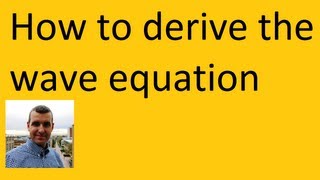 How to derive the wave equation